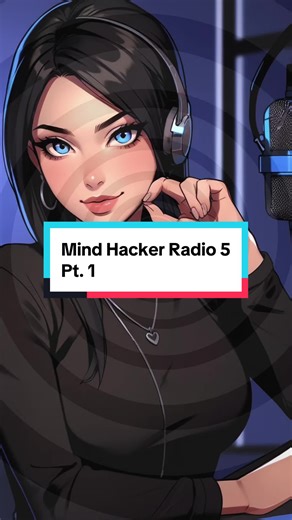 Mind Hacker Radio 5
Pt. 1